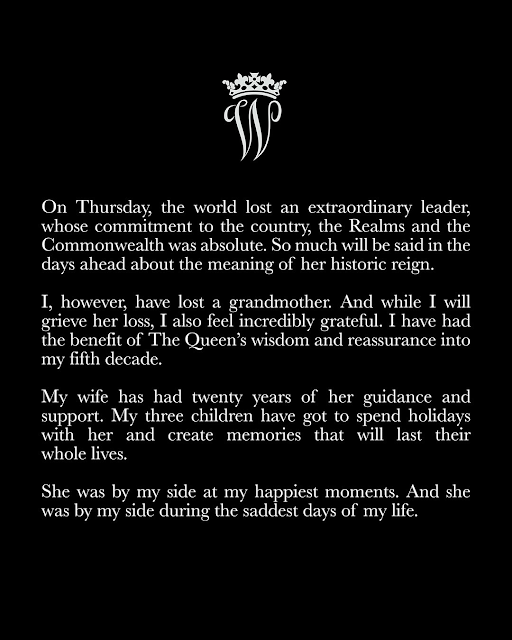 W

On Thursday, the world lost an extraordinary leader, whose commitment to the country, the Realms and the Commonwealth was absolute. So much will be said in the days ahead about the meaning of her historic reign.

I, however, have lost a grandmother. And while I will grieve her loss, I also feel incredibly grateful. I have had the benefit of The Queen's wisdom and reassurance into my fifth decade.

My wife has had twenty years of her guidance and support. My three children have got to spend holidays with her and create memories that will last their whole lives.

She was by my side at my happiest moments. And she was by my side during the saddest days of my life.